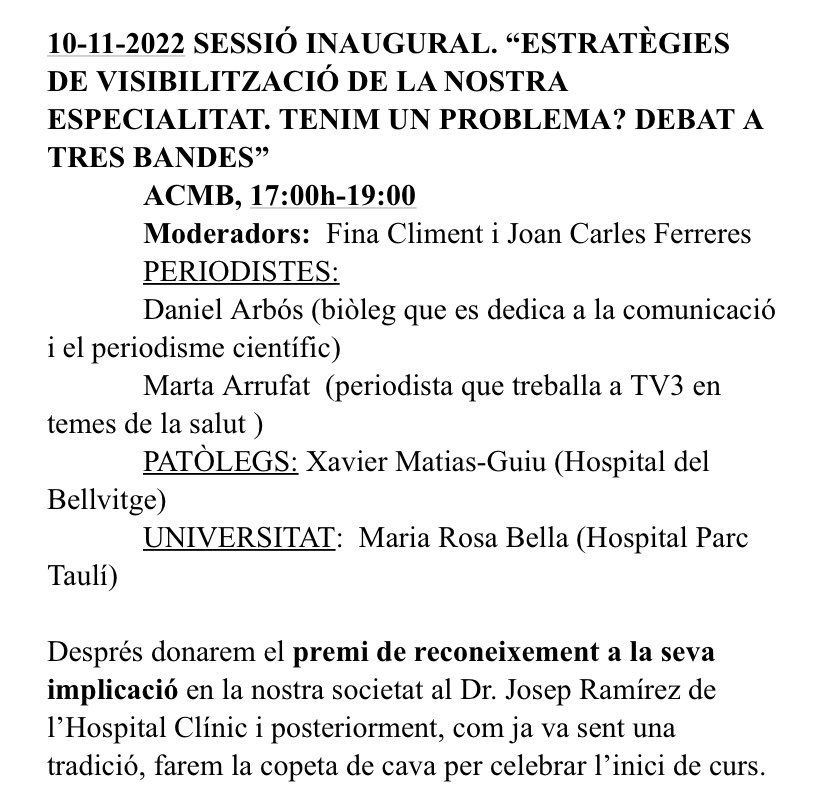 10-11-2022 SESSIÓ INAUGURAL. “ESTRATÈGIES DE VISIBILITZACIÓ DE LA NOSTRA ESPECIALITAT. TENIM UN PROBLEMA? DEBAT A TRES BANDES”

ACMB, 17:00h-19:00

Moderadors: Fina Climent i Joan Carles Ferreres

PERIODISTES:

Daniel Arbós (biòleg que es dedica a la comunicació i el periodisme científic)

Marta Arrufat (periodista que treballa a TV3 en temes de la salut )

PATÒLEGS: Xavier Matias-Guiu (Hospital del Bellvitge)

UNIVERSITAT: Maria Rosa Bella (Hospital Parc Taulí)

Després donarem el premi de reconeixement a la seva implicació en la nostra societat al Dr. Josep Ramírez de l’Hospital Clínic i posteriorment, com ja va sent una tradició, farem la copeta de cava per celebrar l’inici de curs.